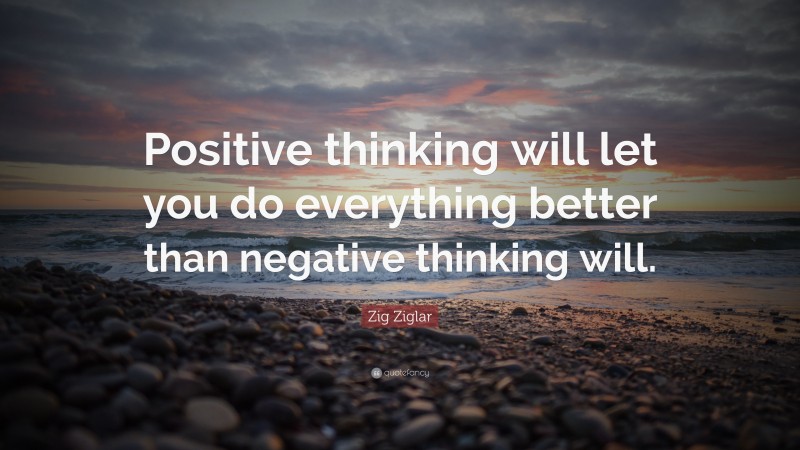 Positive thinking will let you do everything better than negative thinking will.

Zig Ziglar

quotefancy